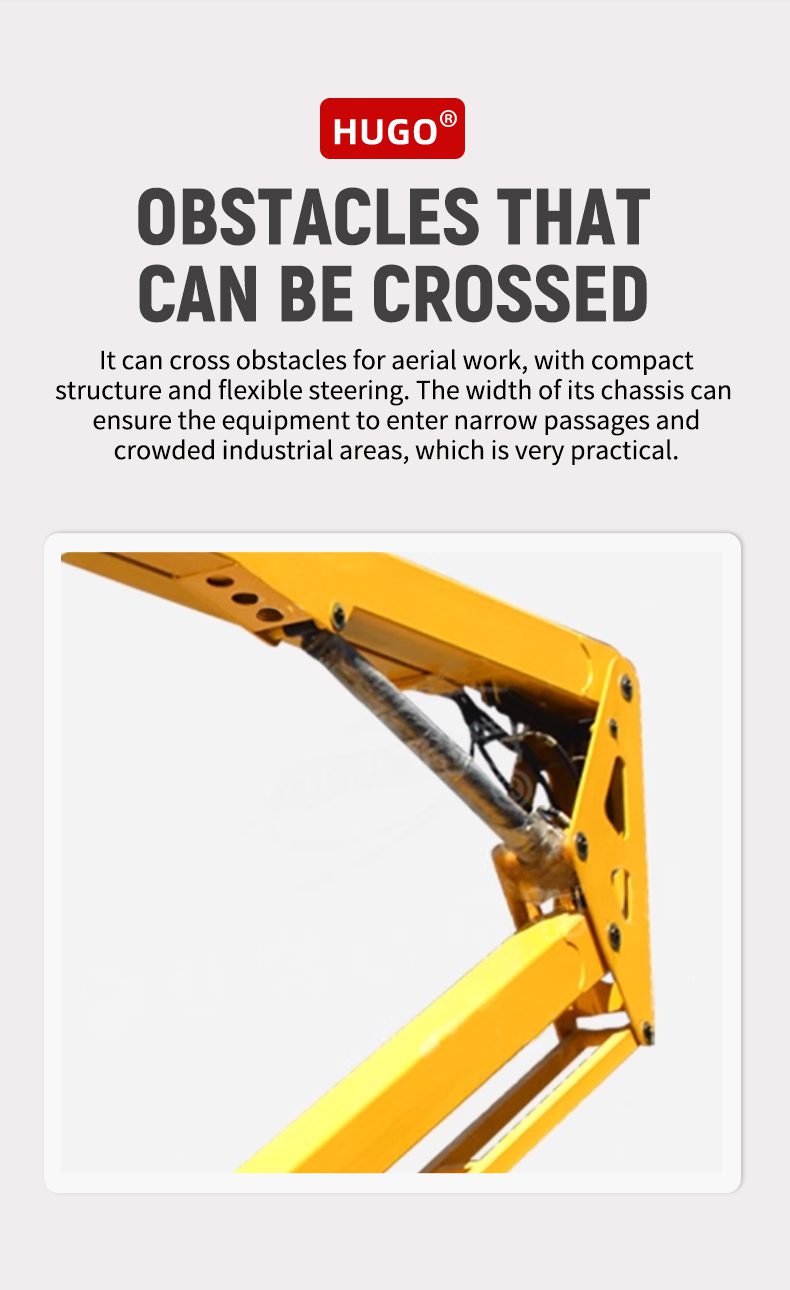 HUGO®

OBSTACLES THAT CAN BE CROSSED

It can cross obstacles for aerial work, with compact structure and flexible steering. The width of its chassis can ensure the equipment to enter narrow passages and crowded industrial areas, which is very practical.